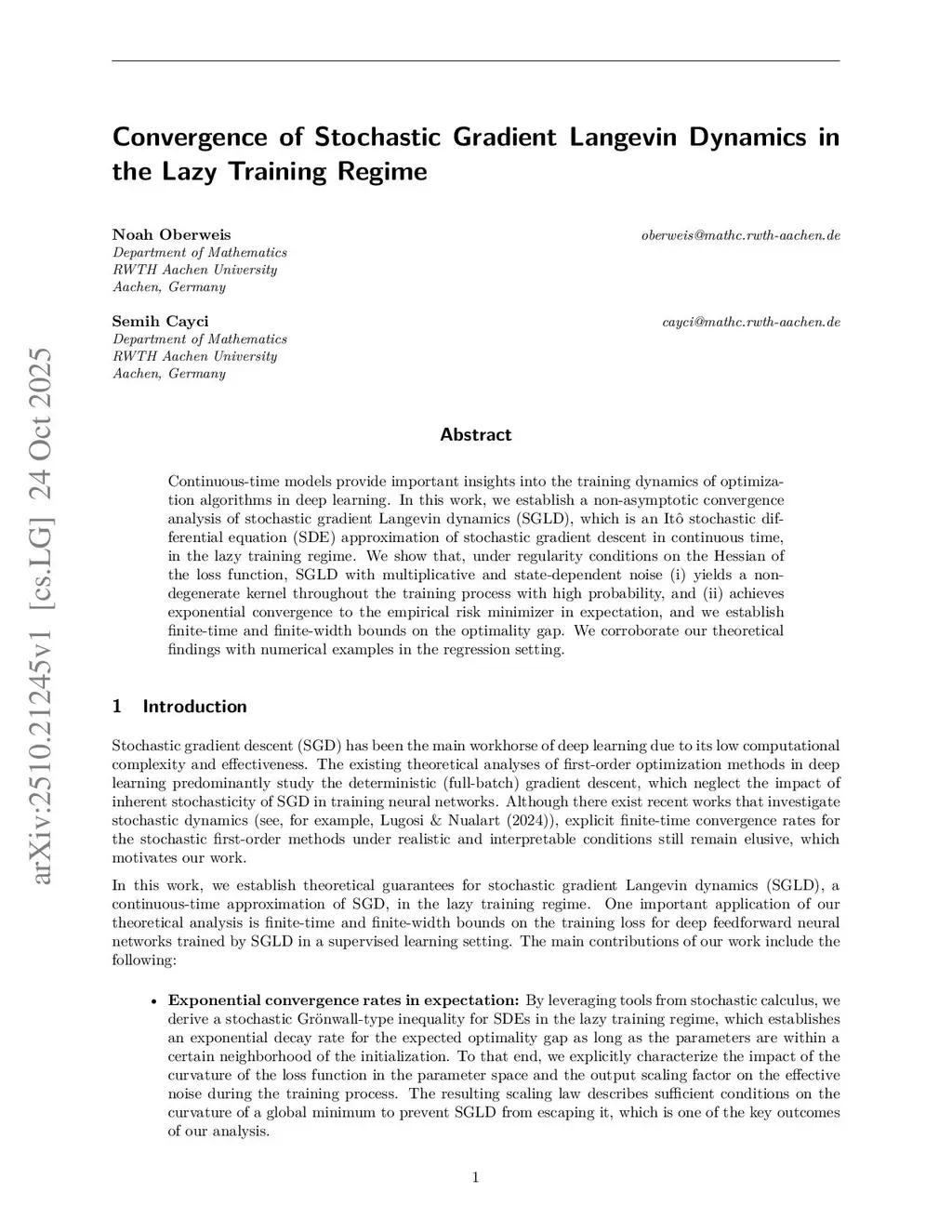 arXiv:2510.21245v1 [cs.LG] 24 Oct 2025

Convergence of Stochastic Gradient Langevin Dynamics in the Lazy Training Regime

Noah Oberweis
oberweis@mathc.rwth-aachen.de
Department of Mathematics
RWTH Aachen University
Aachen, Germany

Semih Cayci
cayci@mathc.rwth-aachen.de
Department of Mathematics
RWTH Aachen University
Aachen, Germany

Abstract

Continuous-time models provide important insights into the training dynamics of optimization algorithms in deep learning. In this work, we establish a non-asymptotic convergence analysis of stochastic gradient Langevin dynamics (SGLD), which is an Itô stochastic differential equation (SDE) approximation of stochastic gradient descent in continuous time, in the lazy training regime. We show that, under regularity conditions on the Hessian of the loss function, SGLD with multiplicative and state-dependent noise (i) yields a non-degenerate kernel throughout the training process with high probability, and (ii) achieves exponential convergence to the empirical risk minimizer in expectation, and we establish finite-time and finite-width bounds on the optimality gap. We corroborate our theoretical findings with numerical examples in the regression setting.

1 Introduction

Stochastic gradient descent (SGD) has been the main workhorse of deep learning due to its low computational complexity and effectiveness. The existing theoretical analyses of first-order optimization methods in deep learning predominantly study the deterministic (full-batch) gradient descent, which neglect the impact of inherent stochasticity of SGD in training neural networks. Although there exist recent works that investigate stochastic dynamics (see, for example, Lugosi & Nualart (2024)), explicit finite-time convergence rates for the stochastic first-order methods under realistic and interpretable conditions still remain elusive, which motivates our work.

In this work, we establish theoretical guarantees for stochastic gradient Langevin dynamics (SGLD), a continuous-time approximation of SGD, in the lazy training regime. One important application of our theoretical analysis is finite-time and finite-width bounds on the training loss for deep feedforward neural networks trained by SGLD in a supervised learning setting. The main contributions of our work include the following:

• Exponential convergence rates in expectation: By leveraging tools from stochastic calculus, we derive a stochastic Grönwall-type inequality for SDEs in the lazy training regime, which establishes an exponential decay rate for the expected optimality gap as long as the parameters are within a certain neighborhood of the initialization. To that end, we explicitly characterize the impact of the curvature of the loss function in the parameter space and the output scaling factor on the effective noise during the training process. The resulting scaling law describes sufficient conditions on the curvature of a global minimum to prevent SGLD from escaping it, which is one of the key outcomes of our analysis.

1